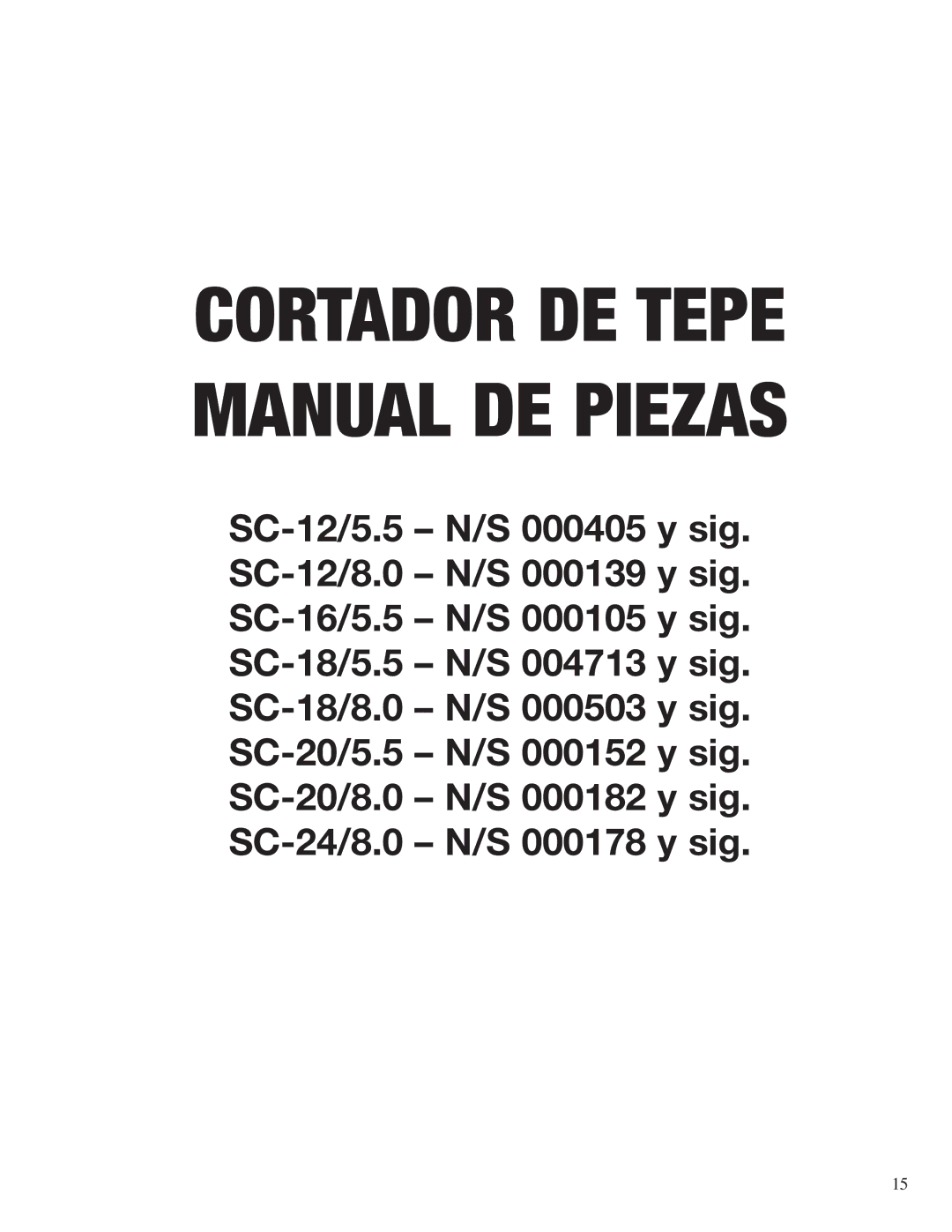 CORTADOR DE TEPE
MANUAL DE PIEZAS

SC-12/5.5 – N/S 000405 y sig.
SC-12/8.0 – N/S 000139 y sig.
SC-16/5.5 – N/S 000105 y sig.
SC-18/5.5 – N/S 004713 y sig.
SC-18/8.0 – N/S 000503 y sig.
SC-20/5.5 – N/S 000152 y sig.
SC-20/8.0 – N/S 000182 y sig.
SC-24/8.0 – N/S 000178 y sig.

15